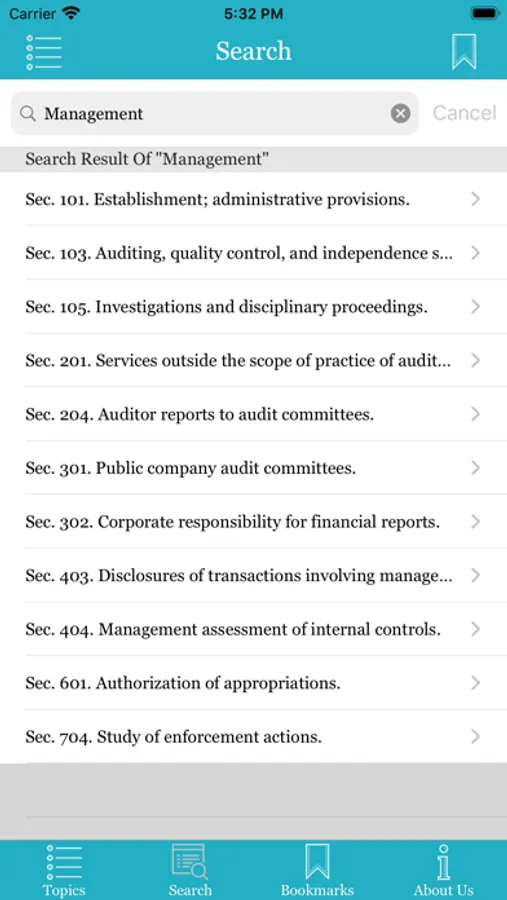 Carrier 5:32 PM

Search

Management

Cancel

Search Result Of "Management"

Sec. 101. Establishment; administrative provisions.

Sec. 103. Auditing, quality control, and independence s...

Sec. 105. Investigations and disciplinary proceedings.

Sec. 201. Services outside the scope of practice of audit...

Sec. 204. Auditor reports to audit committees.

Sec. 301. Public company audit committees.

Sec. 302. Corporate responsibility for financial reports.

Sec. 403. Disclosures of transactions involving manage...

Sec. 404. Management assessment of internal controls.

Sec. 601. Authorization of appropriations.

Sec. 704. Study of enforcement actions.

Topics Search Bookmarks About Us